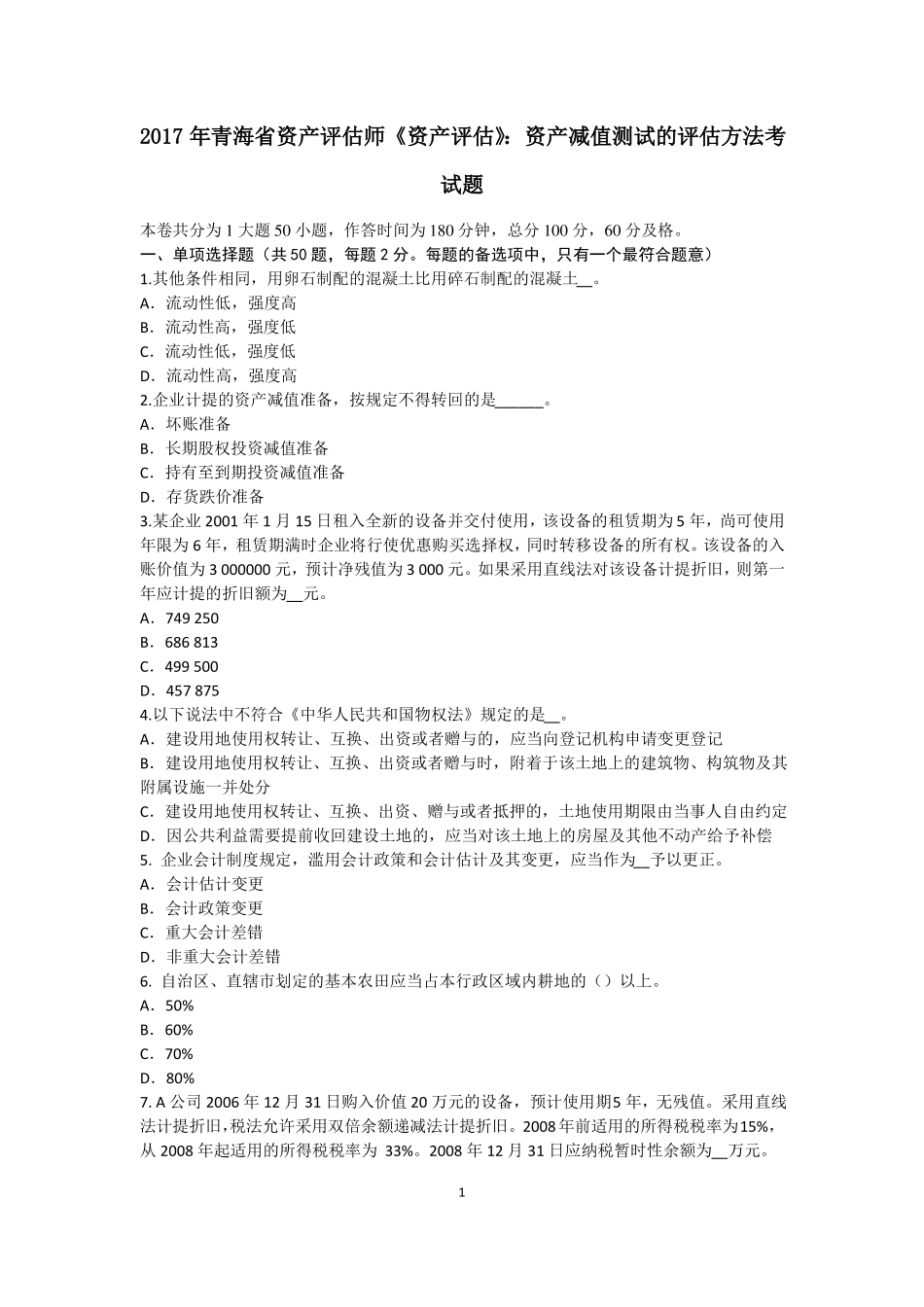 2017 年青海省资产评估师《资产评估》：资产减值测试的评估方法考试题

本卷共分为 1 大题 50 小题，作答时间为 180 分钟，总分 100 分，60 分及格。
一、单项选择题（共 50 题，每题 2 分。每题的备选项中，只有一个最符合题意）
1.其他条件相同，用卵石制配的混凝土比用碎石制配的混凝土__。
A．流动性低，强度高
B．流动性高，强度低
C．流动性低，强度低
D．流动性高，强度高
2.企业计提的资产减值准备，按规定不得转回的是______。
A．坏账准备
B．长期股权投资减值准备
C．持有至到期投资减值准备
D．存货跌价准备
3.某企业 2001 年 1 月 15 日租入全新的设备并交付使用，该设备的租赁期为 5 年，尚可使用年限为 6 年，租赁期满时企业将行使优惠购买选择权，同时转移设备的所有权。该设备的入账价值为 3 000000 元，预计净残值为 3 000 元。如果采用直线法对该设备计提折旧，则第一年应计提的折旧额为__元。
A．749 250
B．686 813
C．499 500
D．457 875
4.以下说法中不符合《中华人民共和国物权法》规定的是__。
A．建设用地使用权转让、互换、出资或者赠与的，应当向登记机构申请变更登记
B．建设用地使用权转让、互换、出资或者赠与时，附着于该土地上的建筑物、构筑物及其附属设施一并处分
C．建设用地使用权转让、互换、出资、赠与或者抵押的，土地使用期限由当事人自由约定
D．因公共利益需要提前收回建设土地的，应当对该土地上的房屋及其他不动产给予补偿
5. 企业会计制度规定，滥用会计政策和会计估计及其变更，应当作为__予以更正。
A．会计估计变更
B．会计政策变更
C．重大会计差错
D．非重大会计差错
6. 自治区、直辖市划定的基本农田应当占本行政区域内耕地的（）以上。
A．50%
B．60%
C．70%
D．80%
7. A 公司 2006 年 12 月 31 日购入价值 20 万元的设备，预计使用期5 年，无残值。采用直线法计提折旧，税法允许采用双倍余额递减法计提折旧。2008 年前适用的所得税税率为15%，从 2008 年起适用的所得税税率为 33%。2008 年 12 月 31 日应纳税暂时性余额为__万元。

1